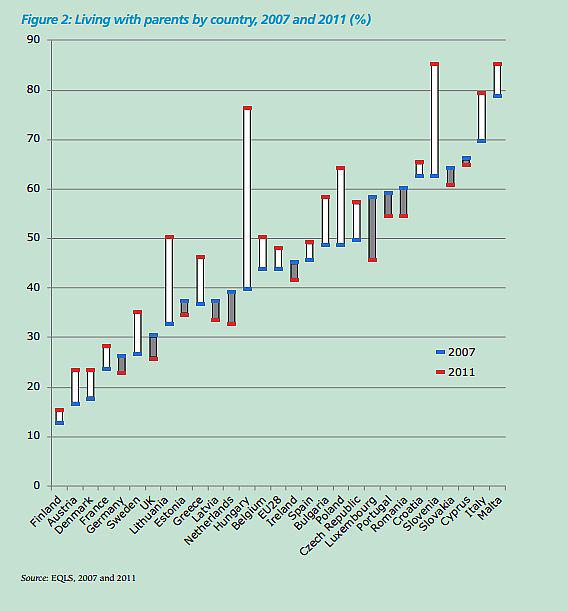 Figure 2: Living with parents by country, 2007 and 2011 (%)

90
80
70
60
50
40
30
20
10
0

2007
2011

Finland
Austria
Denmark
France
Germany
Sweden
UK
Lithuania
Estonia
Greece
Latvia
Netherlands
Hungary
Belgium
EU28
Ireland
Spain
Bulgaria
Poland
Czech Republic
Luxembourg
Portugal
Romania
Croatia
Slovenia
Slovakia
Cyprus
Italy
Malta

Source: EQLS, 2007 and 2011